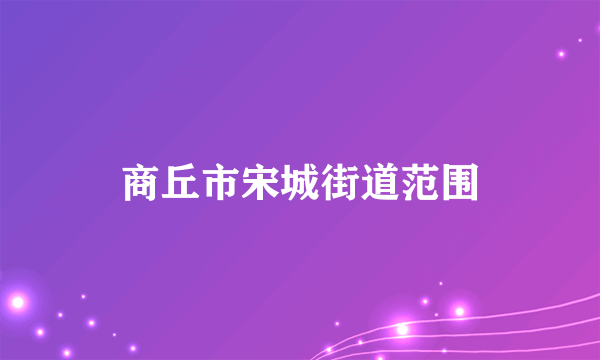 商丘市宋城街道范围